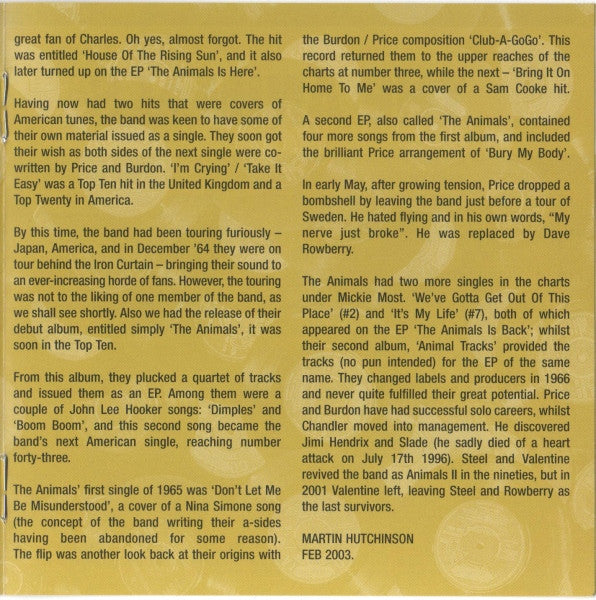 great fan of Charles. Oh yes, almost forgot. The hit was entitled 'House Of The Rising Sun', and it also later turned up on the EP 'The Animals Is Here'.

Having now had two hits that were covers of American tunes, the band was keen to have some of their own material issued as a single. They soon got their wish as both sides of the next single were co-written by Price and Burdon. 'I'm Crying' / 'Take It Easy' was a Top Ten hit in the United Kingdom and a Top Twenty in America.

By this time, the band had been touring furiously – Japan, America, and in December '64 they were on tour behind the Iron Curtain – bringing their sound to an ever-increasing horde of fans. However, the touring was not to the liking of one member of the band, as we shall see shortly. Also we had the release of their debut album, entitled simply 'The Animals', it was soon in the Top Ten.

From this album, they plucked a quartet of tracks and issued them as an EP. Among them were a couple of John Lee Hooker songs: 'Dimples' and 'Boom Boom', and this second song became the band's next American single, reaching number forty-three.

The Animals' first single of 1965 was 'Don't Let Me Be Misunderstood', a cover of a Nina Simone song (the concept of the band writing their a-sides having been abandoned for some reason). The flip was another look back at their origins with the Burdon / Price composition 'Club-A-GoGo'. This record returned them to the upper reaches of the charts at number three, while the next – 'Bring It On Home To Me' was a cover of a Sam Cooke hit.

A second EP, also called 'The Animals', contained four more songs from the first album, and included the brilliant Price arrangement of 'Bury My Body'.

In early May, after growing tension, Price dropped a bombshell by leaving the band just before a tour of Sweden. He hated flying and in his own words, "My nerve just broke". He was replaced by Dave Rowberry.

The Animals had two more singles in the charts under Mickie Most. 'We've Gotta Get Out Of This Place' (#2) and 'It's My Life' (#7), both of which appeared on the EP 'The Animals Is Back'; whilst their second album, 'Animal Tracks' provided the tracks (no pun intended) for the EP of the same name. They changed labels and producers in 1966 and never quite fulfilled their great potential. Price and Burdon have had successful solo careers, whilst Chandler moved into management. He discovered Jimi Hendrix and Slade (he sadly died of a heart attack on July 17th 1996). Steel and Valentine revived the band as Animals II in the nineties, but in 2001 Valentine left, leaving Steel and Rowberry as the last survivors.

MARTIN HUTCHINSON
FEB 2003.